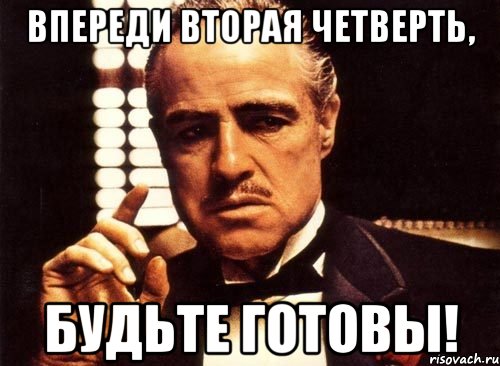 ВПЕРЕДИ ВТОРАЯ ЧЕТВЕРТЬ,

БУДЬТЕ ГОТОВЫ!

risovach.ru